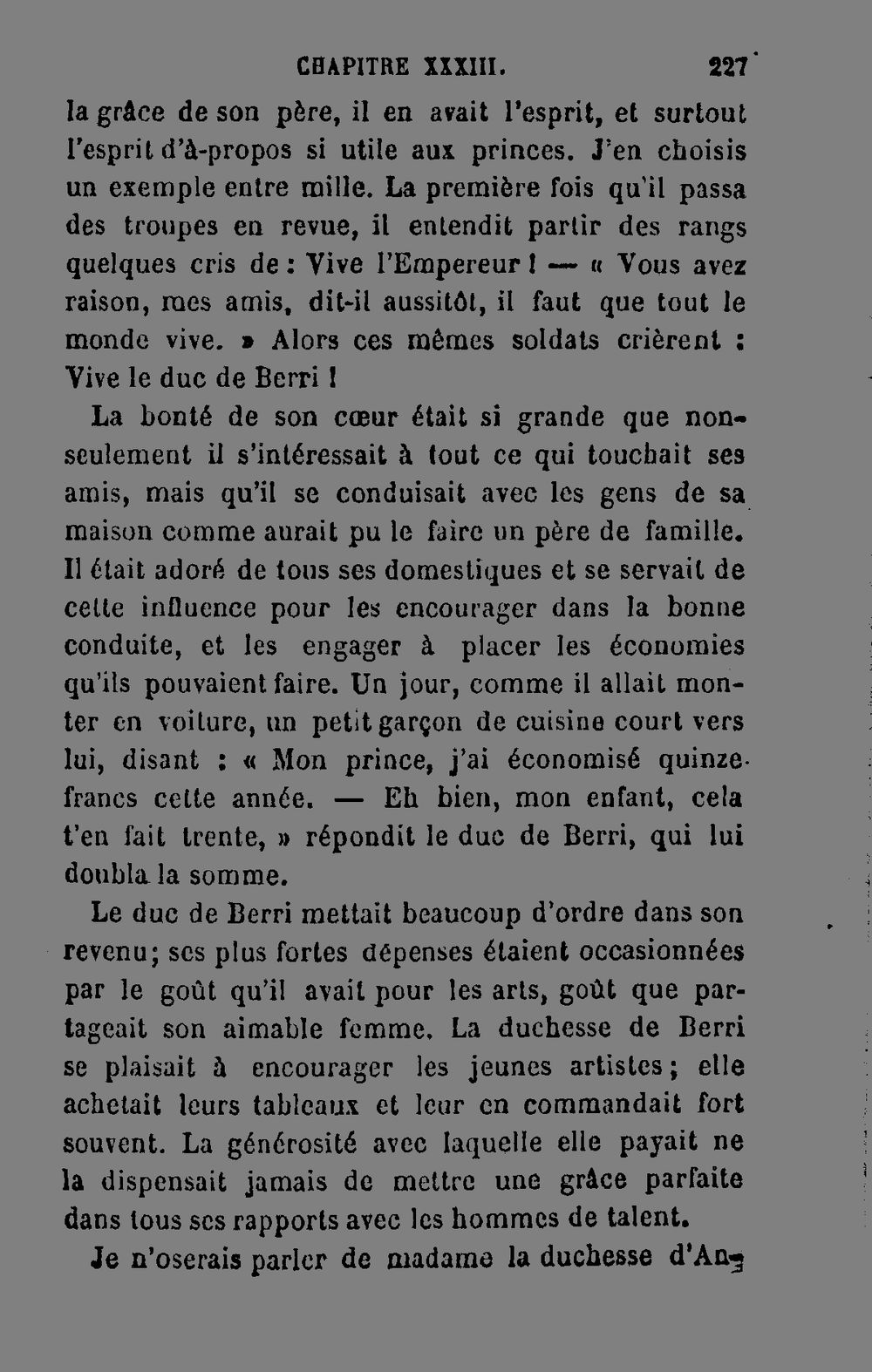 CHAPITRE XXXIII. 227

la grâce de son père, il en avait l'esprit, et surtout l'esprit d'à-propos si utile aux princes. J'en choisis un exemple entre mille. La première fois qu'il passa des troupes en revue, il entendit partir des rangs quelques cris de : Vive l'Empereur ! — « Vous avez raison, mes amis, dit-il aussitôt, il faut que tout le monde vive. » Alors ces mêmes soldats crièrent : Vive le duc de Berri !

La bonté de son cœur était si grande que non-seulement il s'intéressait à tout ce qui touchait ses amis, mais qu'il se conduisait avec les gens de sa maison comme aurait pu le faire un père de famille. Il était adoré de tous ses domestiques et se servait de cette influence pour les encourager dans la bonne conduite, et les engager à placer les économies qu'ils pouvaient faire. Un jour, comme il allait monter en voiture, un petit garçon de cuisine court vers lui, disant : « Mon prince, j'ai économisé quinze francs cette année. — Eh bien, mon enfant, cela t'en fait trente, » répondit le duc de Berri, qui lui doubla la somme.

Le duc de Berri mettait beaucoup d'ordre dans son revenu; ses plus fortes dépenses étaient occasionnées par le goût qu'il avait pour les arts, goût que partageait son aimable femme. La duchesse de Berri se plaisait à encourager les jeunes artistes; elle achetait leurs tableaux et leur en commandait fort souvent. La générosité avec laquelle elle payait ne la dispensait jamais de mettre une grâce parfaite dans tous ses rapports avec les hommes de talent.

Je n'oserais parler de madame la duchesse d'An-